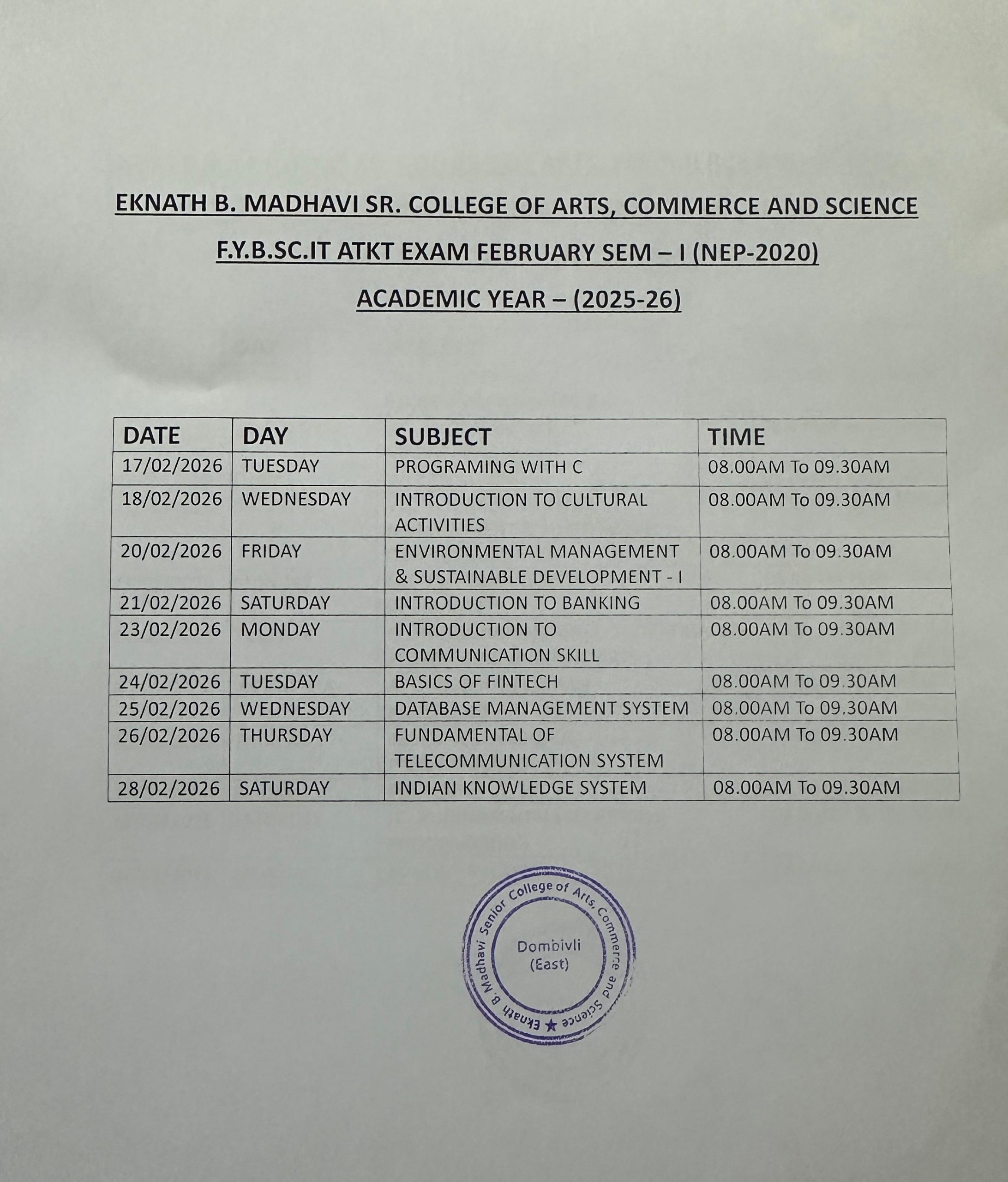 EKNATH B. MADHAVI SR. COLLEGE OF ARTS, COMMERCE AND SCIENCE

F.Y.B.SC.IT ATKT EXAM FEBRUARY SEM – I (NEP-2020)

ACADEMIC YEAR – (2025-26)

| DATE | DAY | SUBJECT | TIME |
|---|---|---|---|
| 17/02/2026 | TUESDAY | PROGRAMING WITH C | 08.00AM To 09.30AM |
| 18/02/2026 | WEDNESDAY | INTRODUCTION TO CULTURAL ACTIVITIES | 08.00AM To 09.30AM |
| 20/02/2026 | FRIDAY | ENVIRONMENTAL MANAGEMENT & SUSTAINABLE DEVELOPMENT - I | 08.00AM To 09.30AM |
| 21/02/2026 | SATURDAY | INTRODUCTION TO BANKING | 08.00AM To 09.30AM |
| 23/02/2026 | MONDAY | INTRODUCTION TO COMMUNICATION SKILL | 08.00AM To 09.30AM |
| 24/02/2026 | TUESDAY | BASICS OF FINTECH | 08.00AM To 09.30AM |
| 25/02/2026 | WEDNESDAY | DATABASE MANAGEMENT SYSTEM | 08.00AM To 09.30AM |
| 26/02/2026 | THURSDAY | FUNDAMENTAL OF TELECOMMUNICATION SYSTEM | 08.00AM To 09.30AM |
| 28/02/2026 | SATURDAY | INDIAN KNOWLEDGE SYSTEM | 08.00AM To 09.30AM |

Eknath B. Madhavi Senior College of Arts, Commerce and Science ★
Dombivli
(East)